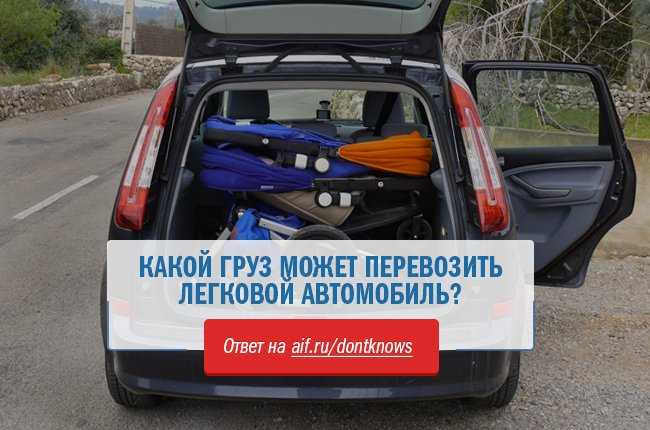 КАКОЙ ГРУЗ МОЖЕТ ПЕРЕВОЗИТЬ ЛЕГКОВОЙ АВТОМОБИЛЬ?

Ответ на aif.ru/dontknows